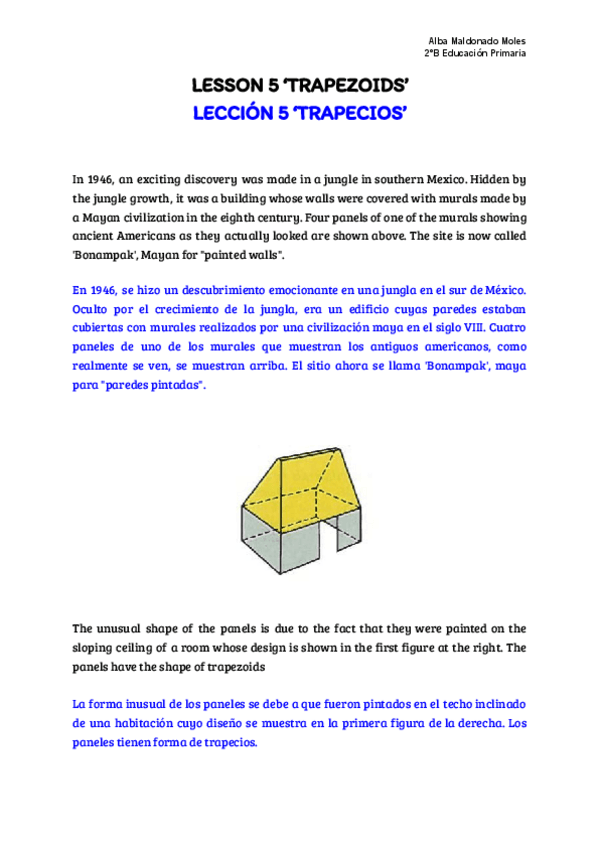 Alba Maldonado Moles
2ºB Educación Primaria

LESSON 5 'TRAPEZOIDS'
LECCIÓN 5 'TRAPECIOS'

In 1946, an exciting discovery was made in a jungle in southern Mexico. Hidden by the jungle growth, it was a building whose walls were covered with murals made by a Mayan civilization in the eighth century. Four panels of one of the murals showing ancient Americans as they actually looked are shown above. The site is now called 'Bonampak', Mayan for "painted walls".

En 1946, se hizo un descubrimiento emocionante en una jungla en el sur de México. Oculto por el crecimiento de la jungla, era un edificio cuyas paredes estaban cubiertas con murales realizados por una civilización maya en el siglo VIII. Cuatro paneles de uno de los murales que muestran los antiguos americanos, como realmente se ven, se muestran arriba. El sitio ahora se llama 'Bonampak', maya para "paredes pintadas".

The unusual shape of the panels is due to the fact that they were painted on the sloping ceiling of a room whose design is shown in the first figure at the right. The panels have the shape of trapezoids

La forma inusual de los paneles se debe a que fueron pintados en el techo inclinado de una habitación cuyo diseño se muestra en la primera figura de la derecha. Los paneles tienen forma de trapecios.